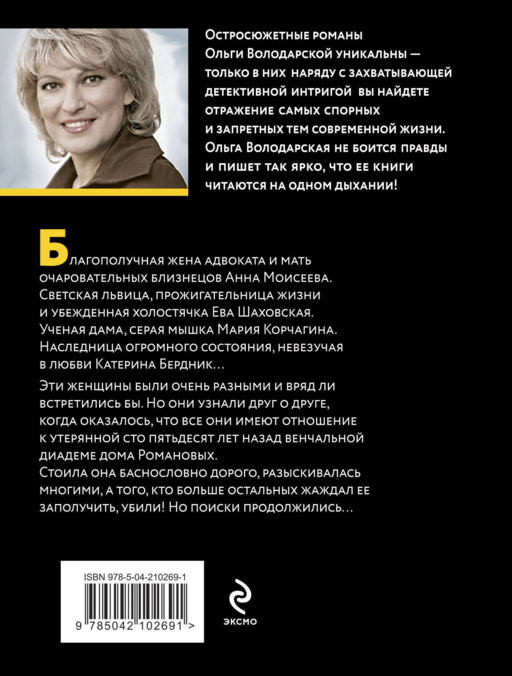 Остросюжетные романы Ольги Володарской уникальны — только в них наряду с захватывающей детективной интригой вы найдете отражение самых спорных и запретных тем современной жизни. Ольга Володарская не боится правды и пишет так ярко, что ее книги читаются на одном дыхании!

Благополучная жена адвоката и мать очаровательных близнецов Анна Моисеева. Светская львица, прожигательница жизни и убежденная холостячка Ева Шаховская. Ученая дама, серая мышка Мария Корчагина. Наследница огромного состояния, невезучая в любви Катерина Бердник…

Эти женщины были очень разными и вряд ли встретились бы. Но они узнали друг о друге, когда оказалось, что все они имеют отношение к утерянной сто пятьдесят лет назад венчальной диадеме дома Романовых.
Стоила она баснословно дорого, разыскивалась многими, а того, кто больше остальных жаждал ее заполучить, убили! Но поиски продолжились…

ISBN 978-5-04-210269-1
9 785042 102691 >

эксмо